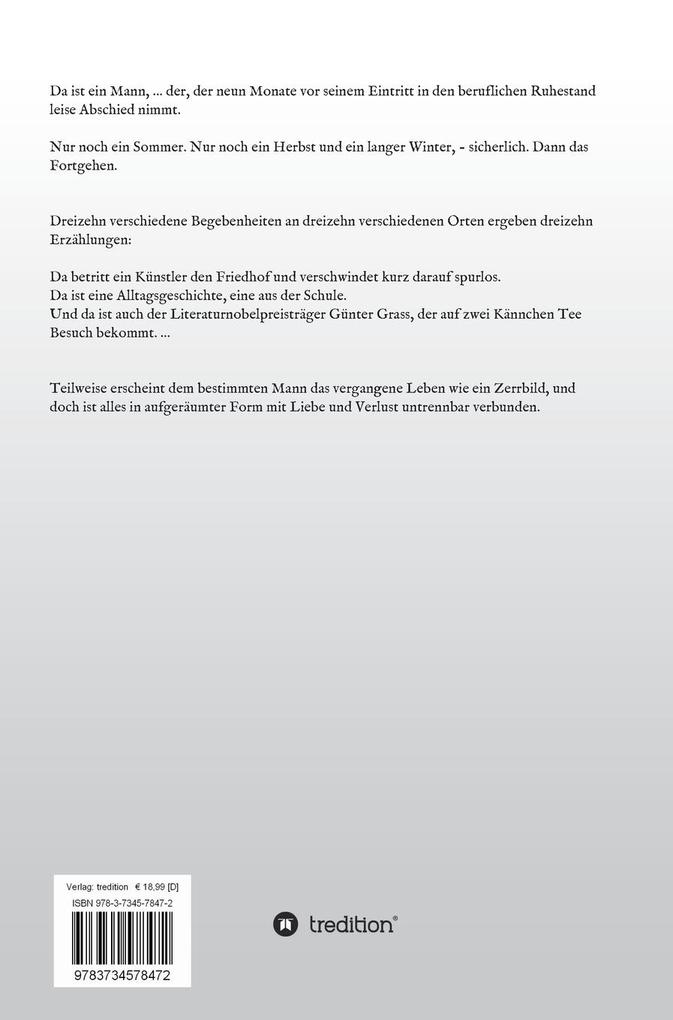 Da ist ein Mann, ... der, der neun Monate vor seinem Eintritt in den beruflichen Ruhestand leise Abschied nimmt.

Nur noch ein Sommer. Nur noch ein Herbst und ein langer Winter, - sicherlich. Dann das Fortgehen.

Dreizehn verschiedene Begebenheiten an dreizehn verschiedenen Orten ergeben dreizehn Erzählungen:

Da betritt ein Künstler den Friedhof und verschwindet kurz darauf spurlos.
Da ist eine Alltagsgeschichte, eine aus der Schule.
Und da ist auch der Literaturnobelpreisträger Günter Grass, der auf zwei Kännchen Tee Besuch bekommt. ...

Teilweise erscheint dem bestimmten Mann das vergangene Leben wie ein Zerrbild, und doch ist alles in aufgeräumter Form mit Liebe und Verlust untrennbar verbunden.

Verlag: tredition € 18,99 [D]
ISBN 978-3-7345-7847-2

9783734578472

tredition®